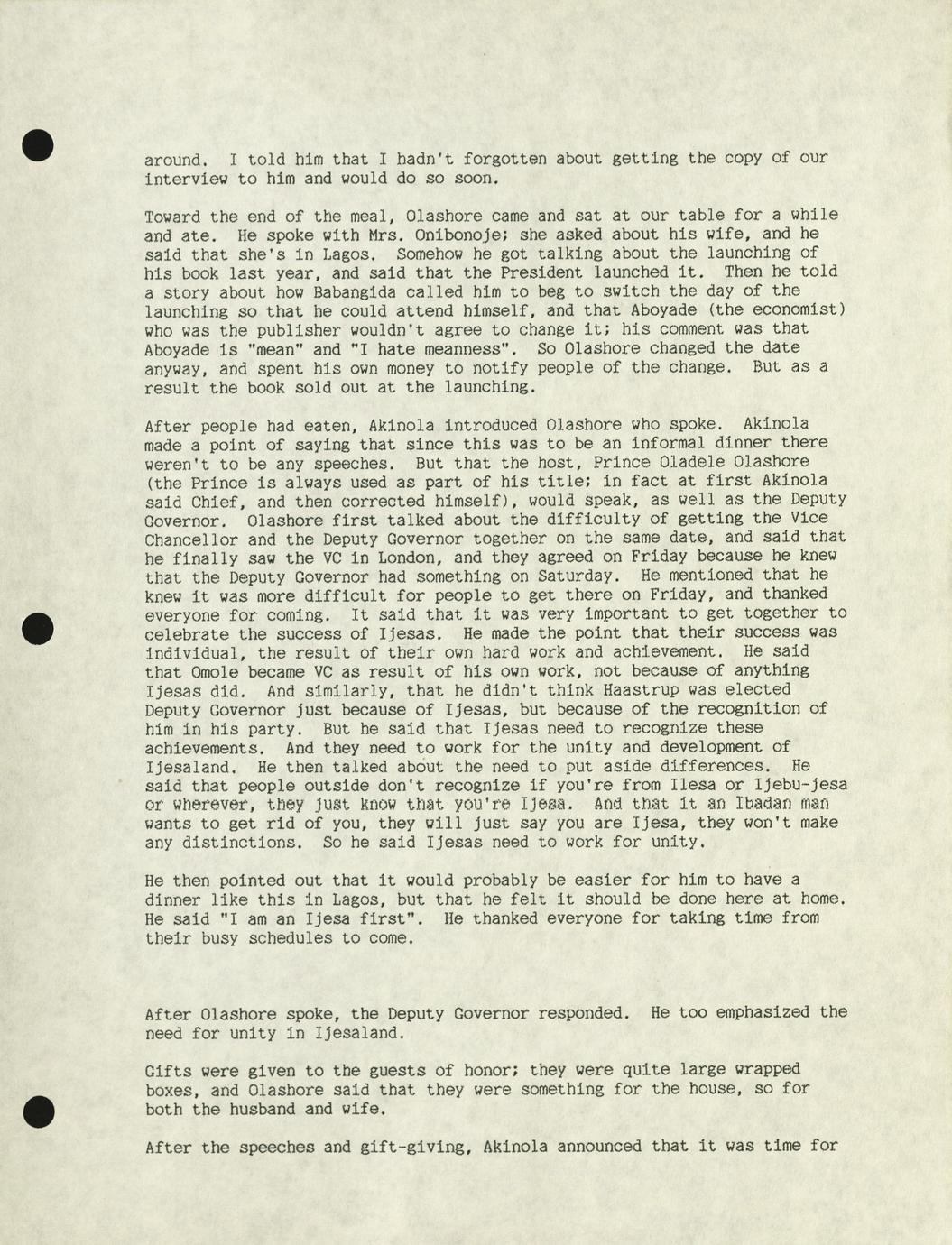 around. I told him that I hadn't forgotten about getting the copy of our interview to him and would do so soon.

Toward the end of the meal, Olashore came and sat at our table for a while and ate. He spoke with Mrs. Onibonoje; she asked about his wife, and he said that she's in Lagos. Somehow he got talking about the launching of his book last year, and said that the President launched it. Then he told a story about how Babangida called him to beg to switch the day of the launching so that he could attend himself, and that Aboyade (the economist) who was the publisher wouldn't agree to change it; his comment was that Aboyade is "mean" and "I hate meanness". So Olashore changed the date anyway, and spent his own money to notify people of the change. But as a result the book sold out at the launching.

After people had eaten, Akinola introduced Olashore who spoke. Akinola made a point of saying that since this was to be an informal dinner there weren't to be any speeches. But that the host, Prince Oladele Olashore (the Prince is always used as part of his title; in fact at first Akinola said Chief, and then corrected himself), would speak, as well as the Deputy Governor. Olashore first talked about the difficulty of getting the Vice Chancellor and the Deputy Governor together on the same date, and said that he finally saw the VC in London, and they agreed on Friday because he knew that the Deputy Governor had something on Saturday. He mentioned that he knew it was more difficult for people to get there on Friday, and thanked everyone for coming. It said that it was very important to get together to celebrate the success of Ijesas. He made the point that their success was individual, the result of their own hard work and achievement. He said that Omole became VC as result of his own work, not because of anything Ijesas did. And similarly, that he didn't think Haastrup was elected Deputy Governor just because of Ijesas, but because of the recognition of him in his party. But he said that Ijesas need to recognize these achievements. And they need to work for the unity and development of Ijesaland. He then talked about the need to put aside differences. He said that people outside don't recognize if you're from Ilesa or Ijebu-jesa or wherever, they just know that you're Ijesa. And that it an Ibadan man wants to get rid of you, they will just say you are Ijesa, they won't make any distinctions. So he said Ijesas need to work for unity.

He then pointed out that it would probably be easier for him to have a dinner like this in Lagos, but that he felt it should be done here at home. He said "I am an Ijesa first". He thanked everyone for taking time from their busy schedules to come.

After Olashore spoke, the Deputy Governor responded. He too emphasized the need for unity in Ijesaland.

Gifts were given to the guests of honor; they were quite large wrapped boxes, and Olashore said that they were something for the house, so for both the husband and wife.

After the speeches and gift-giving, Akinola announced that it was time for